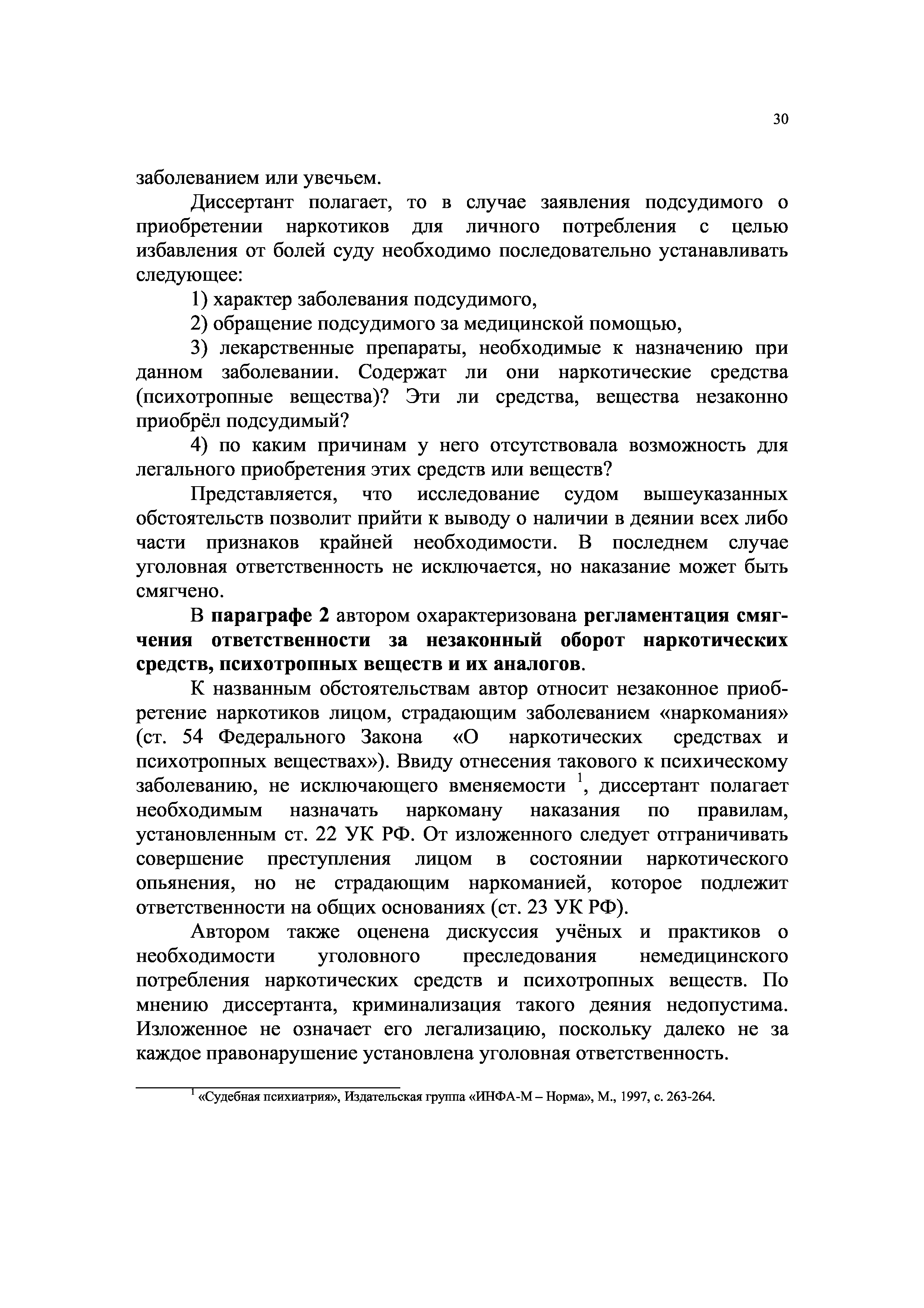 30

заболеванием или увечьем.

Диссертант полагает, то в случае заявления подсудимого о приобретении наркотиков для личного потребления с целью избавления от болей суду необходимо последовательно устанавливать следующее:

1) характер заболевания подсудимого,

2) обращение подсудимого за медицинской помощью,

3) лекарственные препараты, необходимые к назначению при данном заболевании. Содержат ли они наркотические средства (психотропные вещества)? Эти ли средства, вещества незаконно приобрёл подсудимый?

4) по каким причинам у него отсутствовала возможность для легального приобретения этих средств или веществ?

Представляется, что исследование судом вышеуказанных обстоятельств позволит прийти к выводу о наличии в деянии всех либо части признаков крайней необходимости. В последнем случае уголовная ответственность не исключается, но наказание может быть смягчено.

В параграфе 2 автором охарактеризована регламентация смягчения ответственности за незаконный оборот наркотических средств, психотропных веществ и их аналогов.

К названным обстоятельствам автор относит незаконное приобретение наркотиков лицом, страдающим заболеванием «наркомания» (ст. 54 Федерального Закона «О наркотических средствах и психотропных веществах»). Ввиду отнесения такового к психическому заболеванию, не исключающего вменяемости $^1$, диссертант полагает необходимым назначать наркоману наказания по правилам, установленным ст. 22 УК РФ. От изложенного следует отграничивать совершение преступления лицом в состоянии наркотического опьянения, но не страдающим наркоманией, которое подлежит ответственности на общих основаниях (ст. 23 УК РФ).

Автором также оценена дискуссия учёных и практиков о необходимости уголовного преследования немедицинского потребления наркотических средств и психотропных веществ. По мнению диссертанта, криминализация такого деяния недопустима. Изложенное не означает его легализацию, поскольку далеко не за каждое правонарушение установлена уголовная ответственность.

$^1$ «Судебная психиатрия», Издательская группа «ИНФА-М – Норма», М., 1997, с. 263-264.